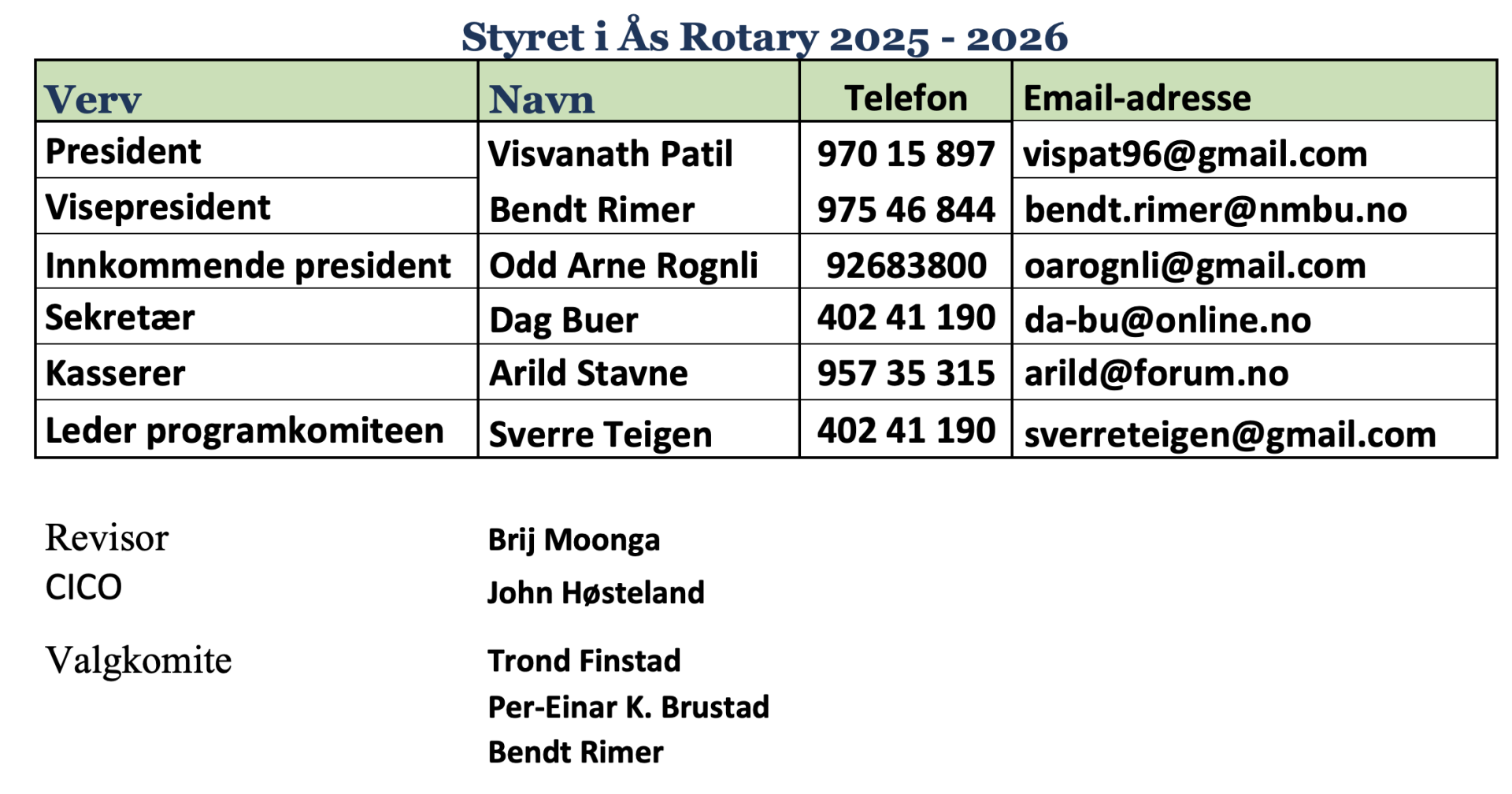 Styret i Ås Rotary 2025 - 2026

| Verv | Navn | Telefon | Email-adresse |
|---|---|---|---|
| President | Visvanath Patil | 970 15 897 | vispat96@gmail.com |
| Visepresident | Bendt Rimer | 975 46 844 | bendt.rimer@nmbu.no |
| Innkommende president | Odd Arne Rognli | 92683800 | oarognli@gmail.com |
| Sekretær | Dag Buer | 402 41 190 | da-bu@online.no |
| Kasserer | Arild Stavne | 957 35 315 | arild@forum.no |
| Leder programkomiteen | Sverre Teigen | 402 41 190 | sverreteigen@gmail.com |

Revisor Brij Moonga
CICO John Høsteland

Valgkomite Trond Finstad
Per-Einar K. Brustad
Bendt Rimer